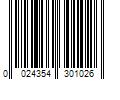 0 024354 301026